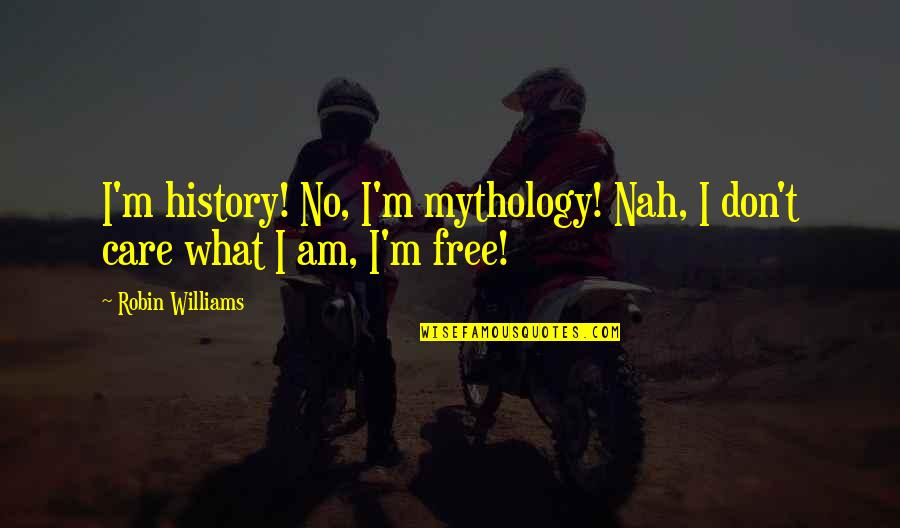 I'm history! No, I'm mythology! Nah, I don't care what I am, I'm free!

~ Robin Williams

WISEFAMOUSQUOTES.COM